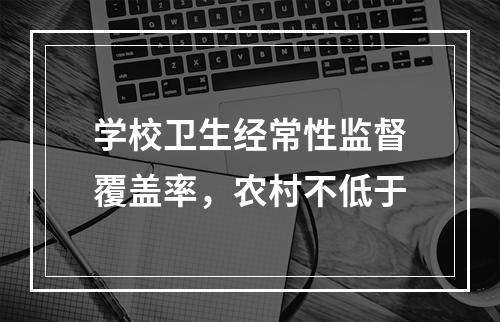 学校卫生经常性监督覆盖率，农村不低于